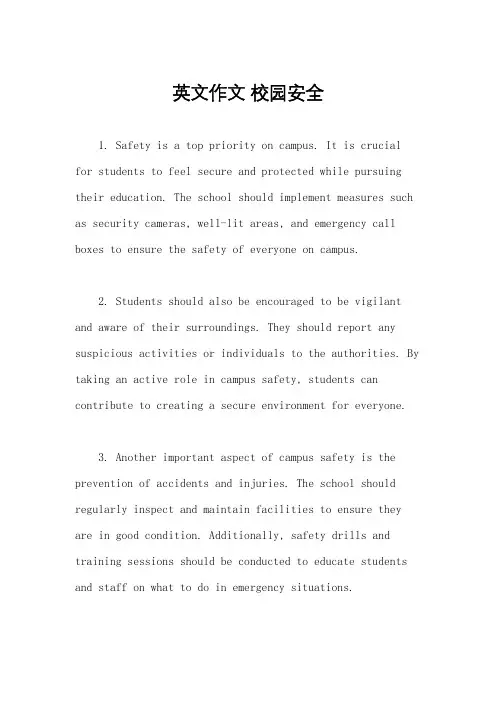 英文作文 校园安全

1. Safety is a top priority on campus. It is crucial for students to feel secure and protected while pursuing their education. The school should implement measures such as security cameras, well-lit areas, and emergency call boxes to ensure the safety of everyone on campus.

2. Students should also be encouraged to be vigilant and aware of their surroundings. They should report any suspicious activities or individuals to the authorities. By taking an active role in campus safety, students can contribute to creating a secure environment for everyone.

3. Another important aspect of campus safety is the prevention of accidents and injuries. The school should regularly inspect and maintain facilities to ensure they are in good condition. Additionally, safety drills and training sessions should be conducted to educate students and staff on what to do in emergency situations.